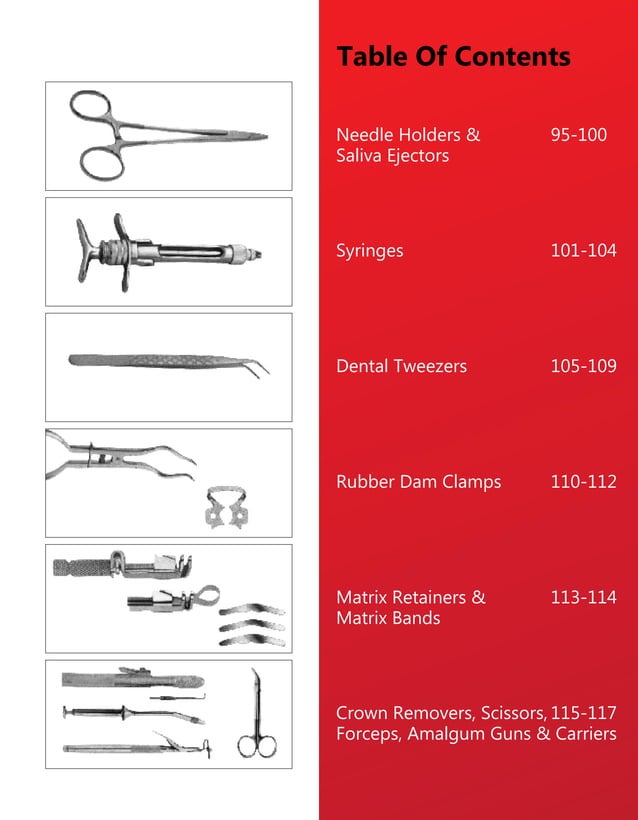 Table Of Contents

Needle Holders & Saliva Ejectors 95-100

Syringes 101-104

Dental Tweezers 105-109

Rubber Dam Clamps 110-112

Matrix Retainers & Matrix Bands 113-114

Crown Removers, Scissors, Forceps, Amalgum Guns & Carriers 115-117